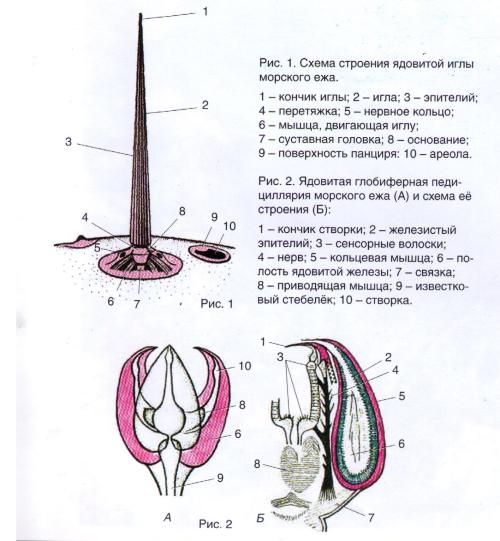 1
2
3
4
8
9
10
5
6
7
Рис. 1

Рис. 1. Схема строения ядовитой иглы морского ежа.

1 – кончик иглы; 2 – игла; 3 – эпителий; 4 – перетяжка; 5 – нервное кольцо; 6 – мышца, двигающая иглу; 7 – суставная головка; 8 – основание; 9 – поверхность панциря: 10 – ареола.

Рис. 2. Ядовитая глобиферная педициллярия морского ежа (А) и схема её строения (Б):

1 – кончик створки; 2 – железистый эпителий; 3 – сенсорные волоски; 4 – нерв; 5 – кольцевая мышца; 6 – полость ядовитой железы; 7 – связка; 8 – приводящая мышца; 9 – известковый стебелёк; 10 – створка.

10
8
6
9
А
Рис. 2

1
3
2
4
5
6
8
7
Б